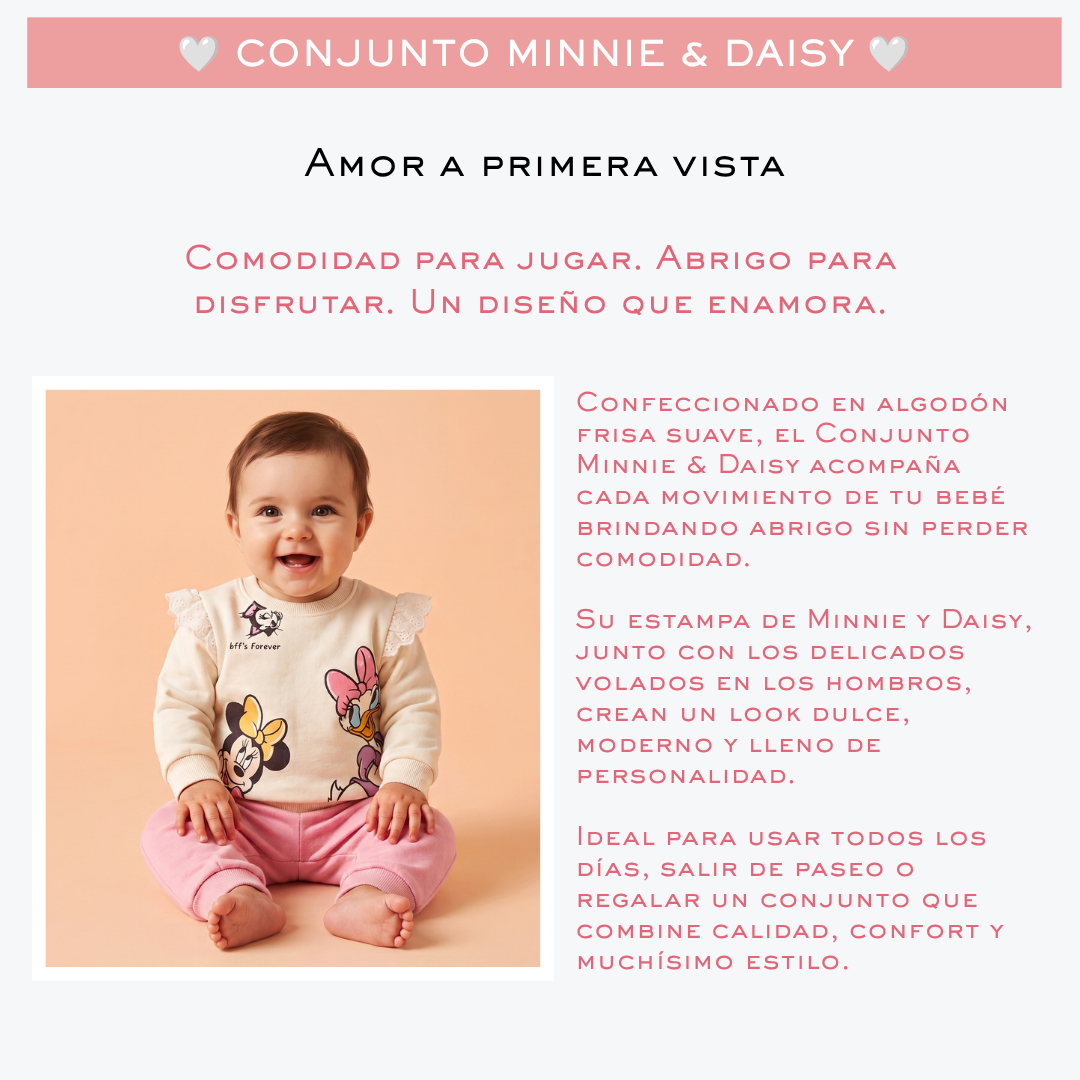 🤍 CONJUNTO MINNIE & DAISY 🤍

Amor a primera vista

Comodidad para jugar. Abrigo para disfrutar. Un diseño que enamora.

bff's Forever

Confeccionado en algodón frisa suave, el Conjunto Minnie & Daisy acompaña cada movimiento de tu bebé brindando abrigo sin perder comodidad.

Su estampa de Minnie y Daisy, junto con los delicados volados en los hombros, crean un look dulce, moderno y lleno de personalidad.

Ideal para usar todos los días, salir de paseo o regalar un conjunto que combine calidad, confort y muchísimo estilo.